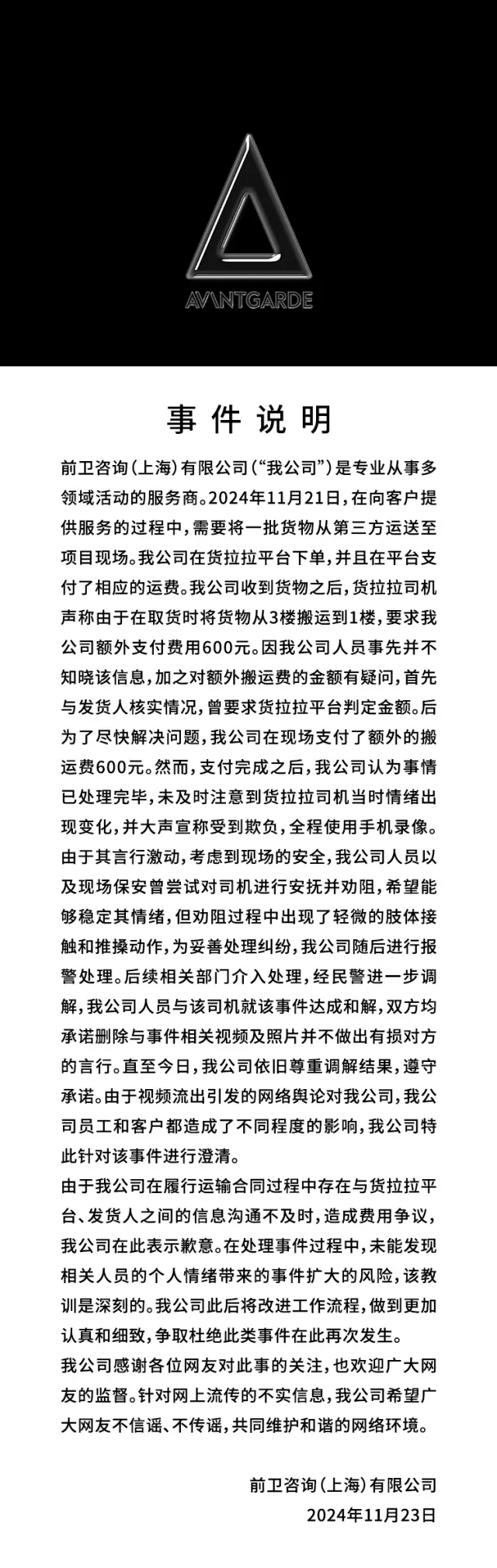 AVANTGARDE

事件说明

前卫咨询（上海）有限公司（“我公司”）是专业从事多领域活动的服务商。2024年11月21日，在向客户提供服务的过程中，需要将一批货物从第三方运送至项目现场。我公司在货拉拉平台下单，并且在平台支付了相应的运费。我公司收到货物之后，货拉拉司机声称由于在取货时将货物从3楼搬运到1楼，要求我公司额外支付费用600元。因我公司人员事先并不知晓该信息，加之对额外搬运费的金额有疑问，首先与发货人核实情况，曾要求货拉拉平台判定金额。后为了尽快解决问题，我公司在现场支付了额外的搬运费600元。然而，支付完成之后，我公司认为事情已处理完毕，未及时注意到货拉拉司机当时情绪出现变化，并大声宣称受到欺负，全程使用手机录像。由于其言行激动，考虑到现场的安全，我公司人员以及现场保安曾尝试对司机进行安抚并劝阻，希望能够稳定其情绪，但劝阻过程中出现了轻微的肢体接触和推搡动作，为妥善处理纠纷，我公司随后进行报警处理。后续相关部门介入处理，经民警进一步调解，我公司人员与该司机就该事件达成和解，双方均承诺删除与事件相关视频及照片并不做出有损对方的言行。直至今日，我公司依旧尊重调解结果，遵守承诺。由于视频流出引发的网络舆论对我公司，我公司员工和客户都造成了不同程度的影响，我公司特此针对该事件进行澄清。

由于我公司在履行运输合同过程中存在与货拉拉平台、发货人之间的信息沟通不及时，造成费用争议，我公司在此表示歉意。在处理事件过程中，未能发现相关人员的个人情绪带来的事件扩大的风险，该教训是深刻的。我公司此后将改进工作流程，做到更加认真和细致，争取杜绝此类事件在此再次发生。

我公司感谢各位网友对此事的关注，也欢迎广大网友的监督。针对网上流传的不实信息，我公司希望广大网友不信谣、不传谣，共同维护和谐的网络环境。

前卫咨询（上海）有限公司
2024年11月23日